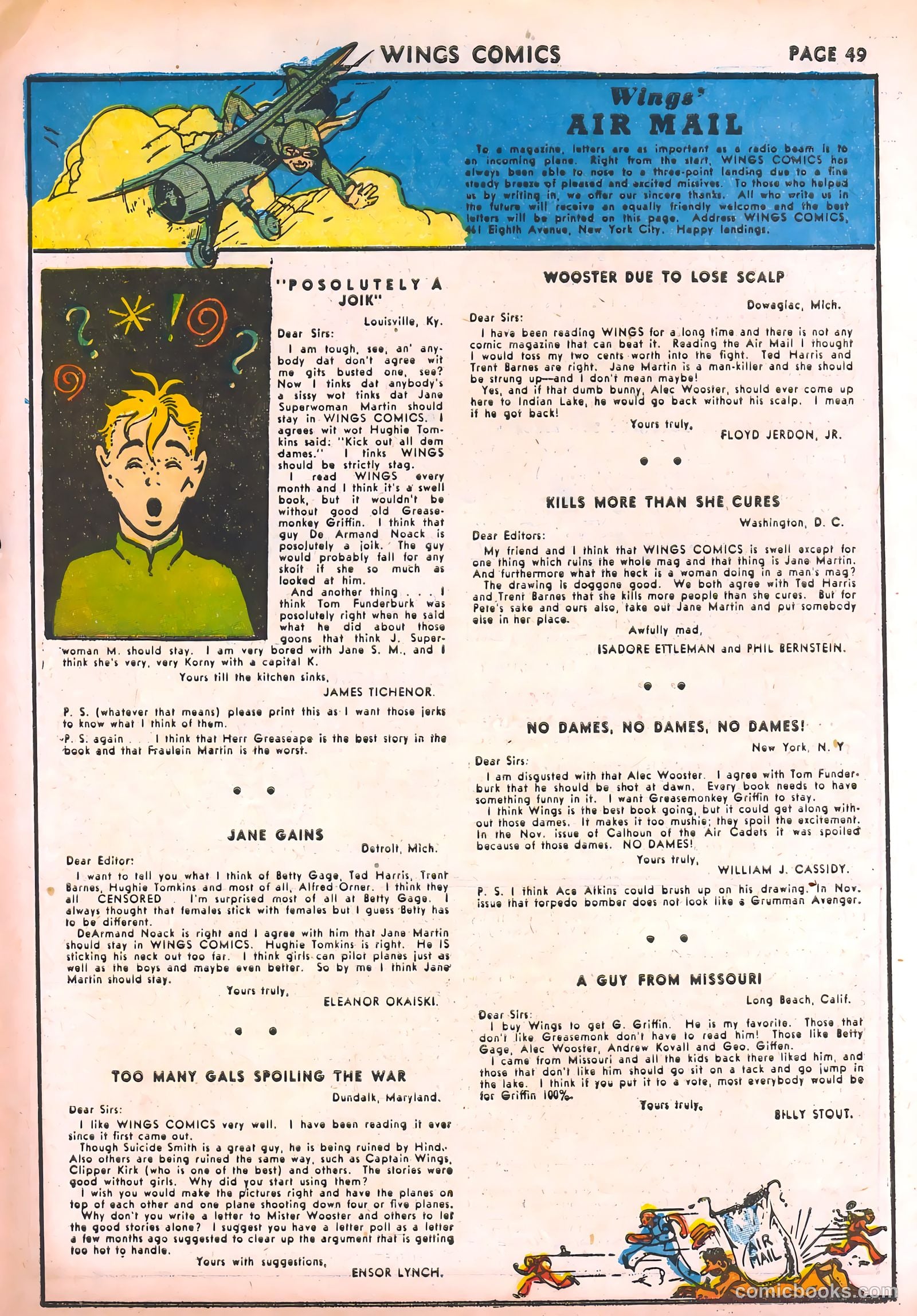 WINGS COMICS

PAGE 49

Wings' AIR MAIL

To a magazine, letters are as important as a radio beam is to an incoming plane. Right from the start, WINGS COMICS has always been able to nose to a three-point landing due to a fine steady breeze of pleased and excited missives. To those who helped us by writing in, we offer our sincere thanks. All who write us in the future will receive an equally friendly welcome and the best letters will be printed on this page. Address WINGS COMICS, 461 Eighth Avenue, New York City. Happy landings.

"POSOLUTELY A JOIK"

Louisville, Ky.

Dear Sirs:

I am tough, see, an' anybody dat don't agree wit me gits busted one, see? Now I tinks dat anybody's a sissy wot tinks dat Jane Superwoman Martin should stay in WINGS COMICS. I agrees wit wot Hughie Tomkins said: "Kick out all dem dames." I tinks WINGS should be strictly stag.

I read WINGS every month and I think it's a swell book, but it wouldn't be without good old Greasemonkey Griffin. I think that guy De Armand Noack is posolutely a joik. The guy would probably fall for any skoit if she so much as looked at him.

And another thing . . . I think Tom Funderburk was posolutely right when he said what he did about those goons that think J. Superwoman M. should stay. I am very bored with Jane S. M., and I think she's very, very Korny with a capital K.

Yours till the kitchen sinks,

JAMES TICHENOR.

P. S. (whatever that means) please print this as I want those jerks to know what I think of them.

P. S. again . . . I think that Herr Greaseape is the best story in the book and that Fraulein Martin is the worst.

JANE GAINS

Detroit, Mich.

Dear Editor:

I want to tell you what I think of Betty Gage, Ted Harris, Trent Barnes, Hughie Tomkins and most of all, Alfred Orner. I think they all CENSORED . I'm surprised most of all at Betty Gage. I always thought that females stick with females but I guess Betty has to be different.

DeArmand Noack is right and I agree with him that Jane Martin should stay in WINGS COMICS. Hughie Tomkins is right. He IS sticking his neck out too far. I think girls can pilot planes just as well as the boys and maybe even better. So by me I think Jane Martin should stay.

Yours truly,

ELEANOR OKAISKI.

TOO MANY GALS SPOILING THE WAR

Dundalk, Maryland.

Dear Sirs:

I like WINGS COMICS very well. I have been reading it ever since it first came out.

Though Suicide Smith is a great guy, he is being ruined by Hind. Also others are being ruined the same way, such as Captain Wings, Clipper Kirk (who is one of the best) and others. The stories were good without girls. Why did you start using them?

I wish you would make the pictures right and have the planes on top of each other and one plane shooting down four or five planes.

Why don't you write a letter to Mister Wooster and others to let the good stories alone? I suggest you have a letter poll as a letter a few months ago suggested to clear up the argument that is getting too hot to handle.

Yours with suggestions,

ENSOR LYNCH.

WOOSTER DUE TO LOSE SCALP

Dowagiac, Mich.

Dear Sirs:

I have been reading WINGS for a long time and there is not any comic magazine that can beat it. Reading the Air Mail I thought I would toss my two cents worth into the fight. Ted Harris and Trent Barnes are right. Jane Martin is a man-killer and she should be strung up—and I don't mean maybe!

Yes, and if that dumb bunny, Alec Wooster, should ever come up here to Indian Lake, he would go back without his scalp. I mean if he got back!

Yours truly,

FLOYD JERDON, JR.

KILLS MORE THAN SHE CURES

Washington, D. C.

Dear Editors:

My friend and I think that WINGS COMICS is swell except for one thing which ruins the whole mag and that thing is Jane Martin. And furthermore what the heck is a woman doing in a man's mag?

The drawing is doggone good. We both agree with Ted Harris and Trent Barnes that she kills more people than she cures. But for Pete's sake and ours also, take out Jane Martin and put somebody else in her place.

Awfully mad,

ISADORE ETTLEMAN and PHIL BERNSTEIN.

NO DAMES, NO DAMES, NO DAMES!

New York, N. Y

Dear Sirs:

I am disgusted with that Alec Wooster. I agree with Tom Funderburk that he should be shot at dawn. Every book needs to have something funny in it. I want Greasemonkey Griffin to stay.

I think Wings is the best book going, but it could get along without those dames. It makes it too mushie; they spoil the excitement. In the Nov. issue of Calhoun of the Air Cadets it was spoiled because of those dames. NO DAMES!

Yours truly,

WILLIAM J. CASSIDY.

P. S. I think Ace Atkins could brush up on his drawing. In Nov. issue that torpedo bomber does not look like a Grumman Avenger.

A GUY FROM MISSOURI

Long Beach, Calif.

Dear Sirs:

I buy Wings to get G. Griffin. He is my favorite. Those that don't like Greasemonk don't have to read him! Those like Betty Gage, Alec Wooster, Andrew Kovall and Geo. Giffen.

I came from Missouri and all the kids back there liked him, and those that don't like him should go sit on a tack and go jump in the lake. I think if you put it to a vote, most everybody would be for Griffin 100%.

Yours truly,

BILLY STOUT.

AIR MAIL

comicbooks.com